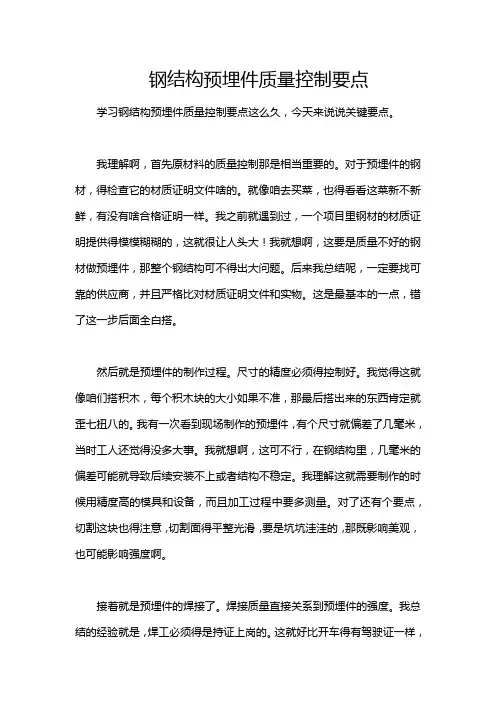 钢结构预埋件质量控制要点

学习钢结构预埋件质量控制要点这么久，今天来说说关键要点。

我理解啊，首先原材料的质量控制那是相当重要的。对于预埋件的钢材，得检查它的材质证明文件啥的。就像咱去买菜，也得看看这菜新不新鲜，有没有啥合格证明一样。我之前就遇到过，一个项目里钢材的材质证明提供得模模糊糊的，这就很让人头大！我就想啊，这要是质量不好的钢材做预埋件，那整个钢结构可不得出大问题。后来我总结呢，一定要找可靠的供应商，并且严格比对材质证明文件和实物。这是最基本的一点，错了这一步后面全白搭。

然后就是预埋件的制作过程。尺寸的精度必须得控制好。我觉得这就像咱们搭积木，每个积木块的大小如果不准，那最后搭出来的东西肯定就歪七扭八的。我有一次看到现场制作的预埋件，有个尺寸就偏差了几毫米，当时工人还觉得没多大事。我就想啊，这可不行，在钢结构里，几毫米的偏差可能就导致后续安装不上或者结构不稳定。我理解这就需要制作的时候用精度高的模具和设备，而且加工过程中要多测量。对了还有个要点，切割这块也得注意，切割面得平整光滑，要是坑坑洼洼的，那既影响美观，也可能影响强度啊。

接着就是预埋件的焊接了。焊接质量直接关系到预埋件的强度。我总结的经验就是，焊工必须得是持证上岗的。这就好比开车得有驾驶证一样，